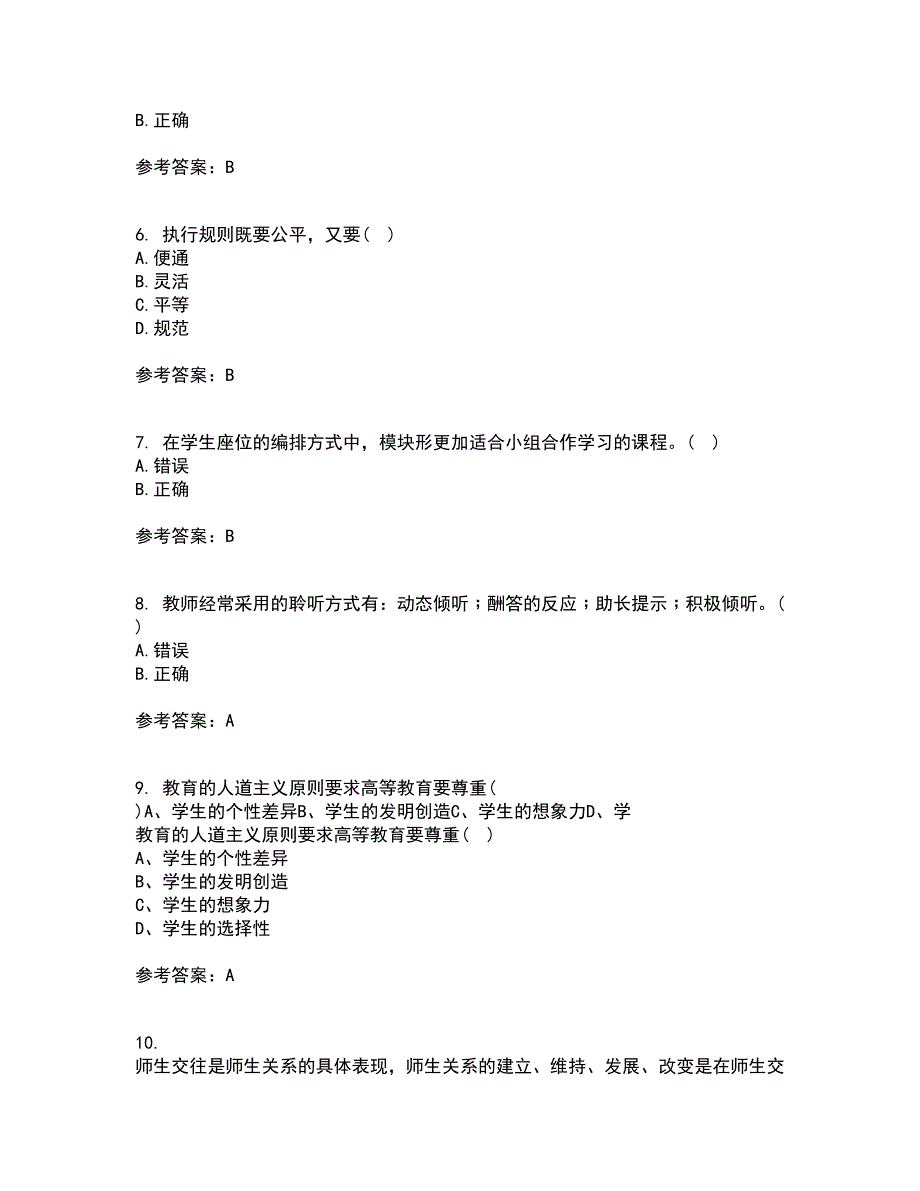 B.正确

参考答案：B

6. 执行规则既要公平，又要（ ）
A.便通
B.灵活
C.平等
D.规范

参考答案：B

7. 在学生座位的编排方式中，模块形更加适合小组合作学习的课程。（ ）
A.错误
B.正确

参考答案：B

8. 教师经常采用的聆听方式有：动态倾听；酬答的反应；助长提示；积极倾听。（ ）
A.错误
B.正确

参考答案：A

9. 教育的人道主义原则要求高等教育要尊重（ ）A、学生的个性差异B、学生的发明创造C、学生的想象力D、学
教育的人道主义原则要求高等教育要尊重（ ）
A、学生的个性差异
B、学生的发明创造
C、学生的想象力
D、学生的选择性

参考答案：A

10.
师生交往是师生关系的具体表现，师生关系的建立、维持、发展、改变是在师生交